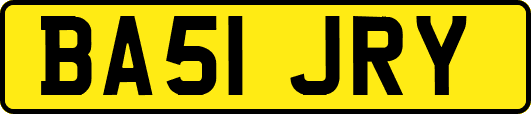 BA51 JRY